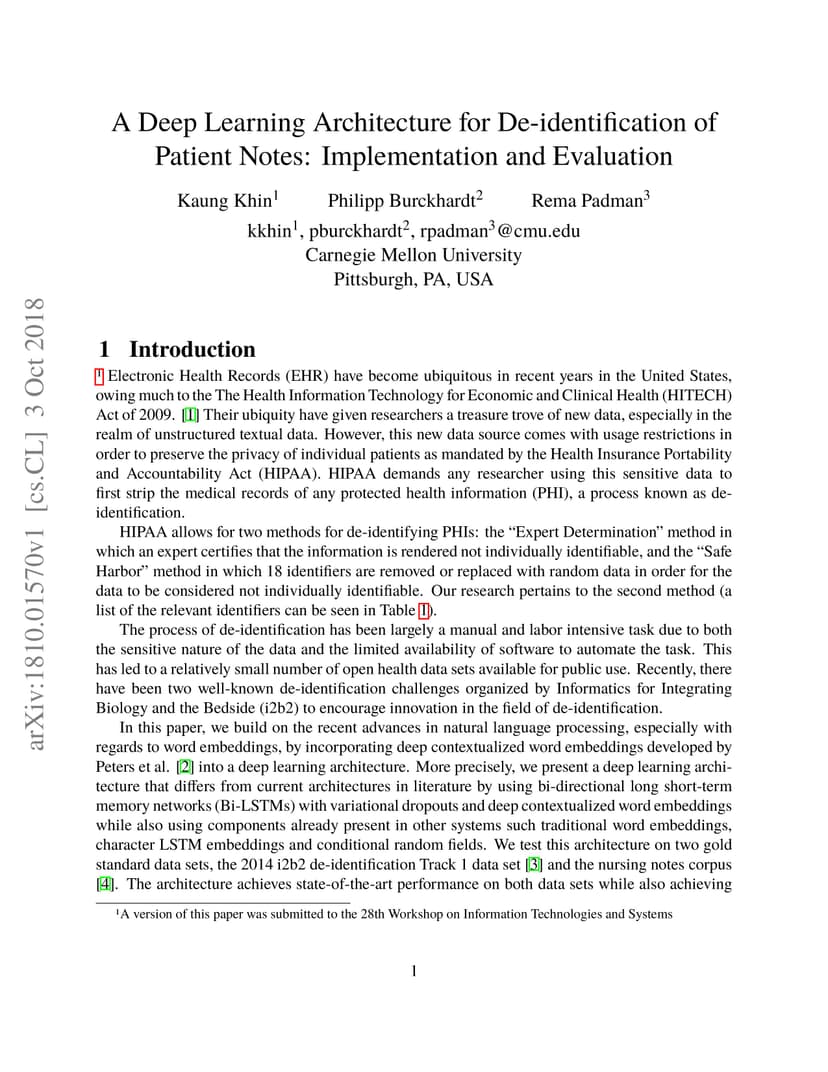 arXiv:1810.01570v1 [cs.CL] 3 Oct 2018

A Deep Learning Architecture for De-identification of Patient Notes: Implementation and Evaluation

Kaung Khin$^1$ Philipp Burckhardt$^2$ Rema Padman$^3$

kkhin$^1$, pburckhardt$^2$, rpadman$^3$@cmu.edu
Carnegie Mellon University
Pittsburgh, PA, USA

1 Introduction

$^1$ Electronic Health Records (EHR) have become ubiquitous in recent years in the United States, owing much to the The Health Information Technology for Economic and Clinical Health (HITECH) Act of 2009. [1] Their ubiquity have given researchers a treasure trove of new data, especially in the realm of unstructured textual data. However, this new data source comes with usage restrictions in order to preserve the privacy of individual patients as mandated by the Health Insurance Portability and Accountability Act (HIPAA). HIPAA demands any researcher using this sensitive data to first strip the medical records of any protected health information (PHI), a process known as de-identification.

HIPAA allows for two methods for de-identifying PHIs: the “Expert Determination” method in which an expert certifies that the information is rendered not individually identifiable, and the “Safe Harbor” method in which 18 identifiers are removed or replaced with random data in order for the data to be considered not individually identifiable. Our research pertains to the second method (a list of the relevant identifiers can be seen in Table 1).

The process of de-identification has been largely a manual and labor intensive task due to both the sensitive nature of the data and the limited availability of software to automate the task. This has led to a relatively small number of open health data sets available for public use. Recently, there have been two well-known de-identification challenges organized by Informatics for Integrating Biology and the Bedside (i2b2) to encourage innovation in the field of de-identification.

In this paper, we build on the recent advances in natural language processing, especially with regards to word embeddings, by incorporating deep contextualized word embeddings developed by Peters et al. [2] into a deep learning architecture. More precisely, we present a deep learning architecture that differs from current architectures in literature by using bi-directional long short-term memory networks (Bi-LSTMs) with variational dropouts and deep contextualized word embeddings while also using components already present in other systems such traditional word embeddings, character LSTM embeddings and conditional random fields. We test this architecture on two gold standard data sets, the 2014 i2b2 de-identification Track 1 data set [3] and the nursing notes corpus [4]. The architecture achieves state-of-the-art performance on both data sets while also achieving

$^1$A version of this paper was submitted to the 28th Workshop on Information Technologies and Systems

1